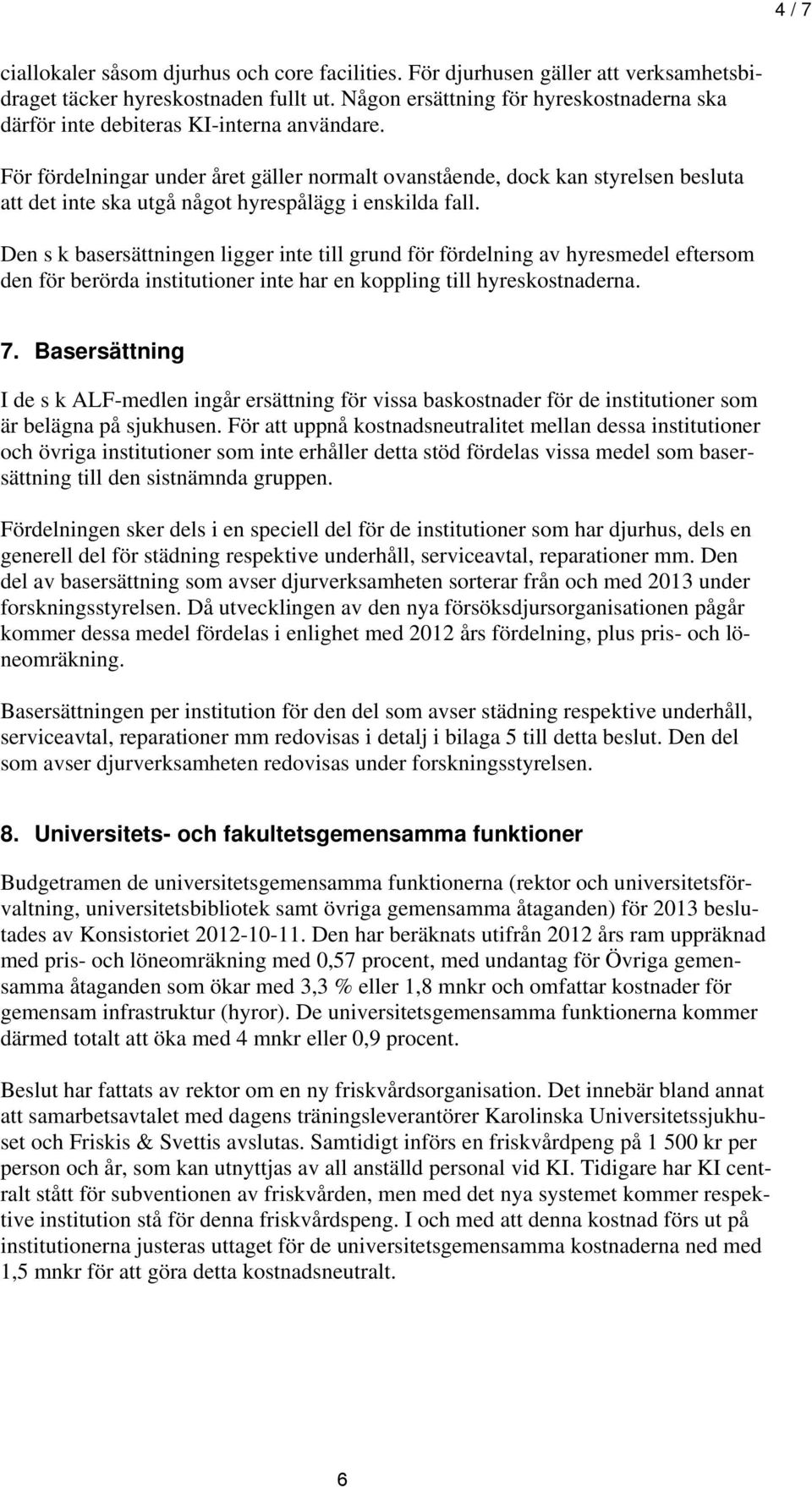 4 / 7

ciallokaler såsom djurhus och core facilities. För djurhusen gäller att verksamhetsbidraget täcker hyreskostnaden fullt ut. Någon ersättning för hyreskostnaderna ska därför inte debiteras KI-interna användare.

För fördelningar under året gäller normalt ovanstående, dock kan styrelsen besluta att det inte ska utgå något hyrespålägg i enskilda fall.

Den s k basersättningen ligger inte till grund för fördelning av hyresmedel eftersom den för berörda institutioner inte har en koppling till hyreskostnaderna.

7. Basersättning

I de s k ALF-medlen ingår ersättning för vissa baskostnader för de institutioner som är belägna på sjukhusen. För att uppnå kostnadsneutralitet mellan dessa institutioner och övriga institutioner som inte erhåller detta stöd fördelas vissa medel som basersättning till den sistnämnda gruppen.

Fördelningen sker dels i en speciell del för de institutioner som har djurhus, dels en generell del för städning respektive underhåll, serviceavtal, reparationer mm. Den del av basersättning som avser djurverksamheten sorterar från och med 2013 under forskningsstyrelsen. Då utvecklingen av den nya försöksdjursorganisationen pågår kommer dessa medel fördelas i enlighet med 2012 års fördelning, plus pris- och löneomräkning.

Basersättningen per institution för den del som avser städning respektive underhåll, serviceavtal, reparationer mm redovisas i detalj i bilaga 5 till detta beslut. Den del som avser djurverksamheten redovisas under forskningsstyrelsen.

8. Universitets- och fakultetsgemensamma funktioner

Budgetramen de universitetsgemensamma funktionerna (rektor och universitetsförvaltning, universitetsbibliotek samt övriga gemensamma åtaganden) för 2013 beslutades av Konsistoriet 2012-10-11. Den har beräknats utifrån 2012 års ram uppräknad med pris- och löneomräkning med 0,57 procent, med undantag för Övriga gemensamma åtaganden som ökar med 3,3 % eller 1,8 mnkr och omfattar kostnader för gemensam infrastruktur (hyror). De universitetsgemensamma funktionerna kommer därmed totalt att öka med 4 mnkr eller 0,9 procent.

Beslut har fattats av rektor om en ny friskvårdsorganisation. Det innebär bland annat att samarbetsavtalet med dagens träningsleverantörer Karolinska Universitetssjukhuset och Friskis & Svettis avslutas. Samtidigt införs en friskvårdpeng på 1 500 kr per person och år, som kan utnyttjas av all anställd personal vid KI. Tidigare har KI centralt stått för subventionen av friskvården, men med det nya systemet kommer respektive institution stå för denna friskvårdspeng. I och med att denna kostnad förs ut på institutionerna justeras uttaget för de universitetsgemensamma kostnaderna ned med 1,5 mnkr för att göra detta kostnadsneutralt.

6